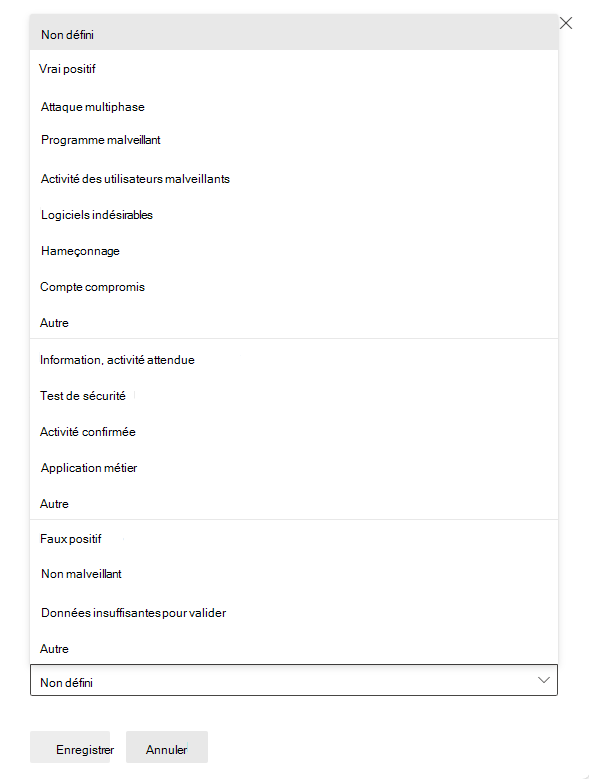 Non défini

Vrai positif

Attaque multiphase

Programme malveillant

Activité des utilisateurs malveillants

Logiciels indésirables

Hameçonnage

Compte compromis

Autre

Information, activité attendue

Test de sécurité

Activité confirmée

Application métier

Autre

Faux positif

Non malveillant

Données insuffisantes pour valider

Autre

Non défini

Enregistrer

Annuler